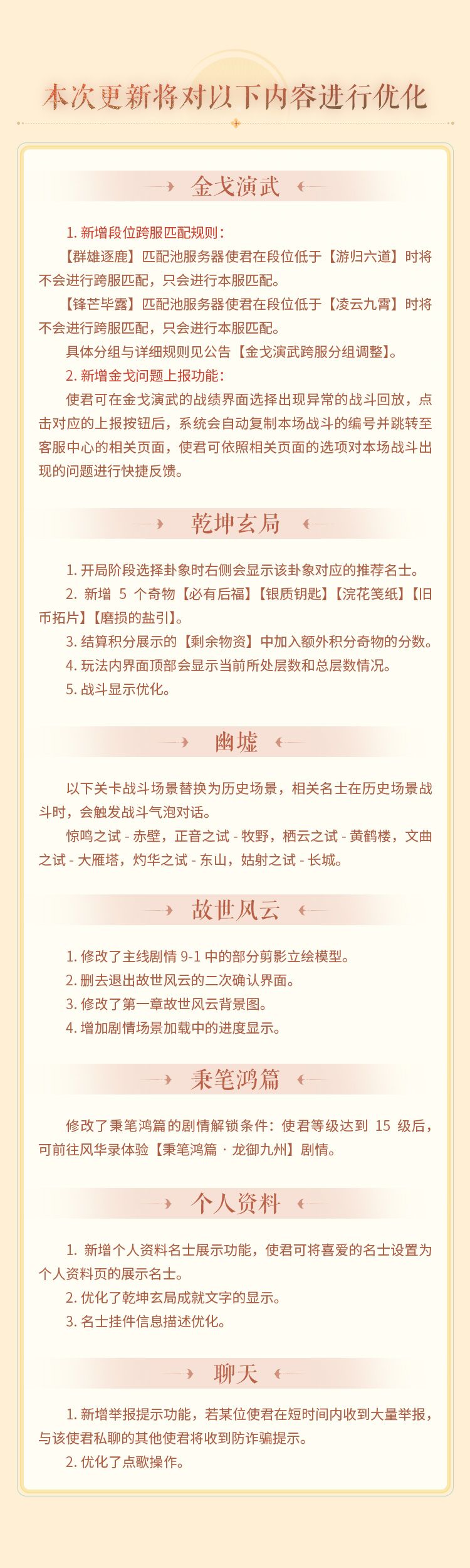 本次更新将对以下内容进行优化

金戈演武

1. 新增段位跨服匹配规则：

【群雄逐鹿】匹配池服务器使君在段位低于【游归六道】时将不会进行跨服匹配，只会进行本服匹配。

【锋芒毕露】匹配池服务器使君在段位低于【凌云九霄】时将不会进行跨服匹配，只会进行本服匹配。

具体分组与详细规则见公告【金戈演武跨服分组调整】。

2. 新增金戈问题上报功能：

使君可在金戈演武的战绩界面选择出现异常的战斗回放，点击对应的上报按钮后，系统会自动复制本场战斗的编号并跳转至客服中心的相关页面，使君可依照相关页面的选项对本场战斗出现的问题进行快捷反馈。

乾坤玄局

1. 开局阶段选择卦象时右侧会显示该卦象对应的推荐名士。

2. 新增 5 个奇物【必有后福】【银质钥匙】【浣花笺纸】【旧币拓片】【磨损的盐引】。

3. 结算积分展示的【剩余物资】中加入额外积分奇物的分数。

4. 玩法内界面顶部会显示当前所处层数和总层数情况。

5. 战斗显示优化。

幽墟

以下关卡战斗场景替换为历史场景，相关名士在历史场景战斗时，会触发战斗气泡对话。

惊鸣之试 - 赤壁，正音之试 - 牧野，栖云之试 - 黄鹤楼，文曲之试 - 大雁塔，灼华之试 - 东山，姑射之试 - 长城。

故世风云

1. 修改了主线剧情 9-1 中的部分剪影立绘模型。

2. 删去退出故世风云的二次确认界面。

3. 修改了第一章故世风云背景图。

4. 增加剧情场景加载中的进度显示。

秉笔鸿篇

修改了秉笔鸿篇的剧情解锁条件：使君等级达到 15 级后，可前往风华录体验【秉笔鸿篇 · 龙御九州】剧情。

个人资料

1. 新增个人资料名士展示功能，使君可将喜爱的名士设置为个人资料页的展示名士。

2. 优化了乾坤玄局成就文字的显示。

3. 名士挂件信息描述优化。

聊天

1. 新增举报提示功能，若某位使君在短时间内收到大量举报，与该使君私聊的其他使君将收到防诈骗提示。

2. 优化了点歌操作。